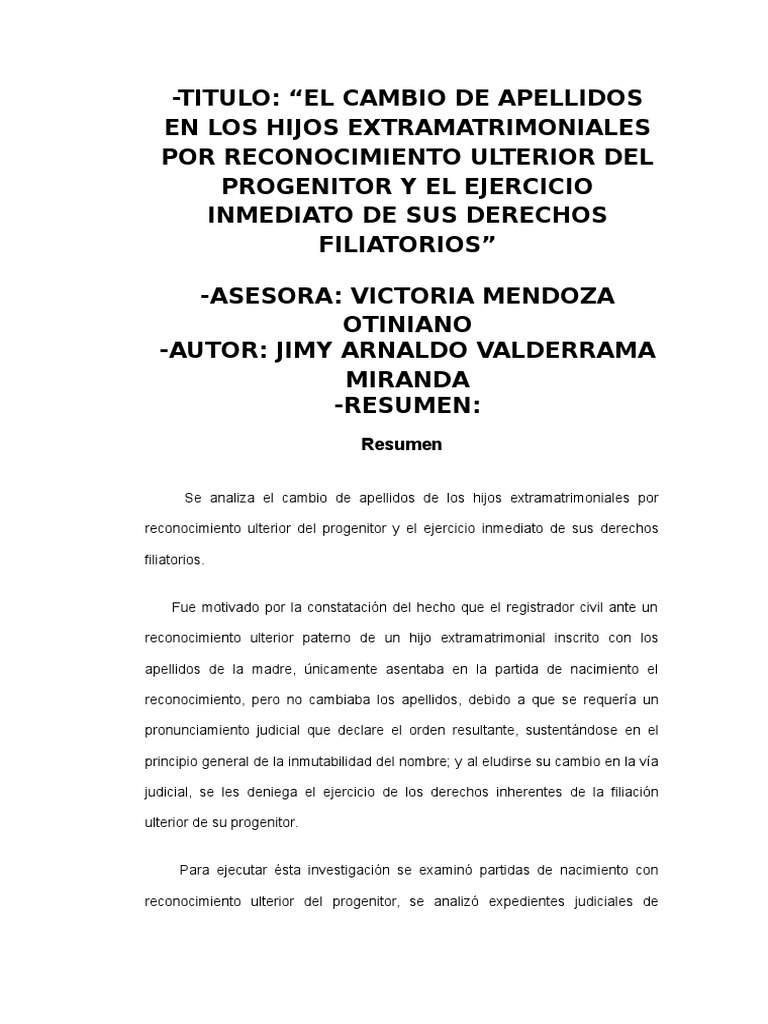 -TITULO: “EL CAMBIO DE APELLIDOS EN LOS HIJOS EXTRAMATRIMONIALES POR RECONOCIMIENTO ULTERIOR DEL PROGENITOR Y EL EJERCICIO INMEDIATO DE SUS DERECHOS FILIATORIOS”

-ASESORA: VICTORIA MENDOZA OTINIANO
-AUTOR: JIMY ARNALDO VALDERRAMA MIRANDA
-RESUMEN:

Resumen

Se analiza el cambio de apellidos de los hijos extramatrimoniales por reconocimiento ulterior del progenitor y el ejercicio inmediato de sus derechos filiatorios.

Fue motivado por la constatación del hecho que el registrador civil ante un reconocimiento ulterior paterno de un hijo extramatrimonial inscrito con los apellidos de la madre, únicamente asentaba en la partida de nacimiento el reconocimiento, pero no cambiaba los apellidos, debido a que se requería un pronunciamiento judicial que declare el orden resultante, sustentándose en el principio general de la inmutabilidad del nombre; y al eludirse su cambio en la vía judicial, se les deniega el ejercicio de los derechos inherentes de la filiación ulterior de su progenitor.

Para ejecutar ésta investigación se examinó partidas de nacimiento con reconocimiento ulterior del progenitor, se analizó expedientes judiciales de